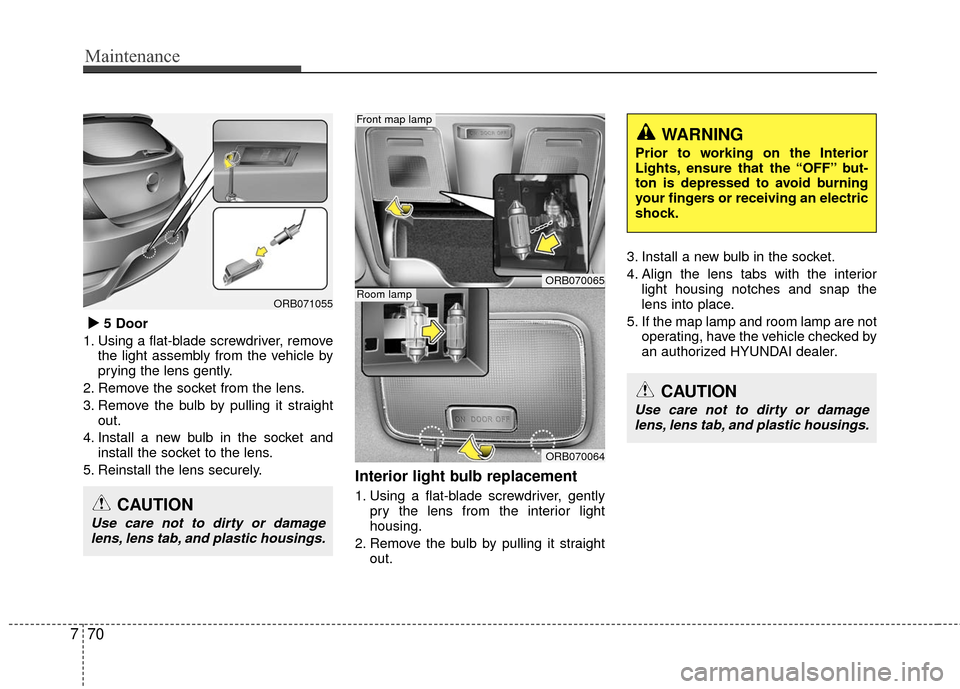 Maintenance

ORB071055

▶ 5 Door

1. Using a flat-blade screwdriver, remove the light assembly from the vehicle by prying the lens gently.
2. Remove the socket from the lens.
3. Remove the bulb by pulling it straight out.
4. Install a new bulb in the socket and install the socket to the lens.
5. Reinstall the lens securely.

CAUTION
Use care not to dirty or damage lens, lens tab, and plastic housings.

Front map lamp

DOOR OFF

ORB070065

Room lamp

ON DOOR OFF

ORB070064

Interior light bulb replacement

1. Using a flat-blade screwdriver, gently pry the lens from the interior light housing.
2. Remove the bulb by pulling it straight out.

WARNING
Prior to working on the Interior Lights, ensure that the “OFF” button is depressed to avoid burning your fingers or receiving an electric shock.

3. Install a new bulb in the socket.
4. Align the lens tabs with the interior light housing notches and snap the lens into place.
5. If the map lamp and room lamp are not operating, have the vehicle checked by an authorized HYUNDAI dealer.

CAUTION
Use care not to dirty or damage lens, lens tab, and plastic housings.

7 70

carmanualsonline.info